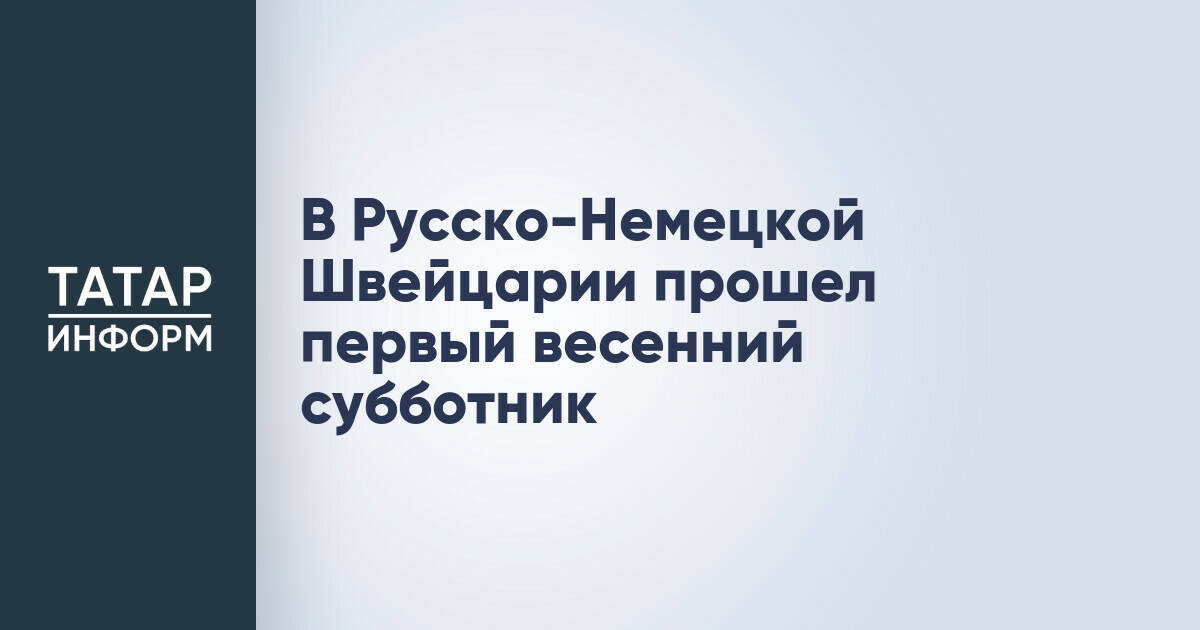 ТАТАР
ИНФОРМ

В Русско-Немецкой Швейцарии прошел первый весенний субботник